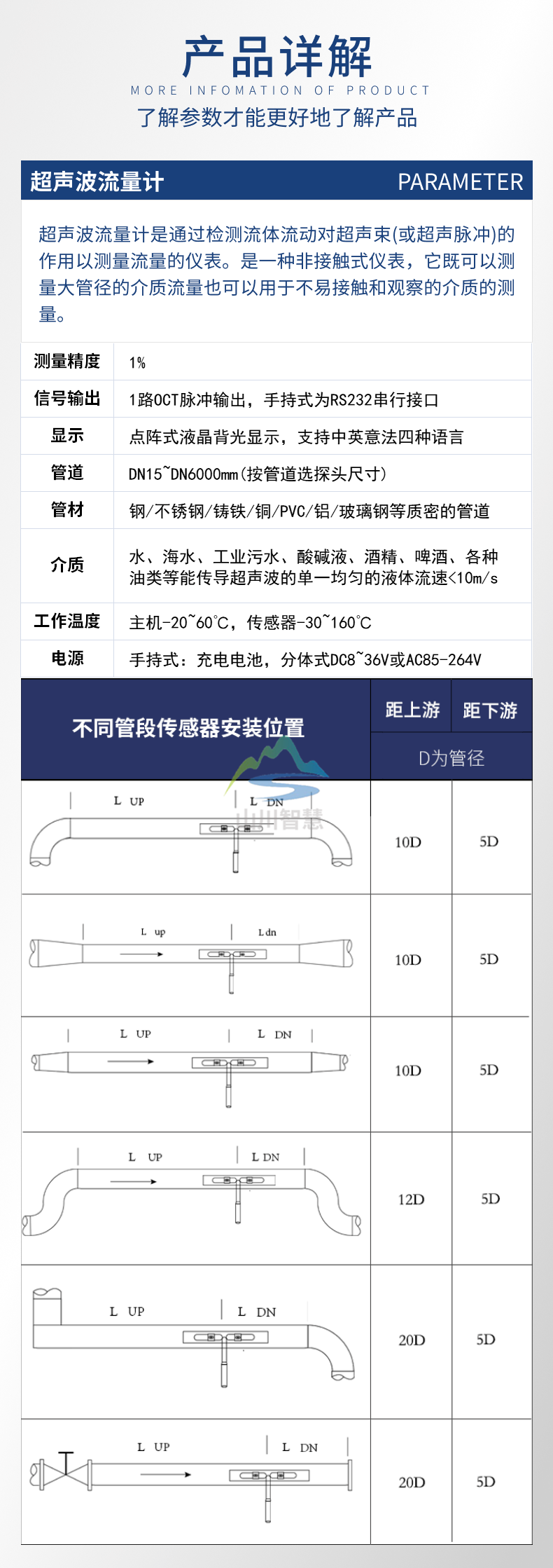 产品详解

MORE INFOMATION OF PRODUCT

了解参数才能更好地了解产品

超声波流量计 PARAMETER

超声波流量计是通过检测流体流动对超声束(或超声脉冲)的作用以测量流量的仪表。是一种非接触式仪表，它既可以测量大管径的介质流量也可以用于不易接触和观察的介质的测量。

测量精度 1%

信号输出 1路OCT脉冲输出，手持式为RS232串行接口

显示 点阵式液晶背光显示，支持中英意法四种语言

管道 DN15~DN6000mm(按管道选探头尺寸)

管材 钢/不锈钢/铸铁/铜/PVC/铝/玻璃钢等质密的管道

介质 水、海水、工业污水、酸碱液、酒精、啤酒、各种油类等能传导超声波的单一均匀的液体流速<10m/s

工作温度 主机-20~60°C，传感器-30~160°C

电源 手持式：充电电池，分体式DC8~36V或AC85-264V

| 不同管段传感器安装位置 | 距上游 | 距下游 |
|---|---|---|
| | D为管径 | |
| L UP L DN | 10D | 5D |
| L up L dn | 10D | 5D |
| L UP L DN | 10D | 5D |
| L UP L DN | 12D | 5D |
| L UP L DN | 20D | 5D |
| L UP L DN | 20D | 5D |

山川智慧